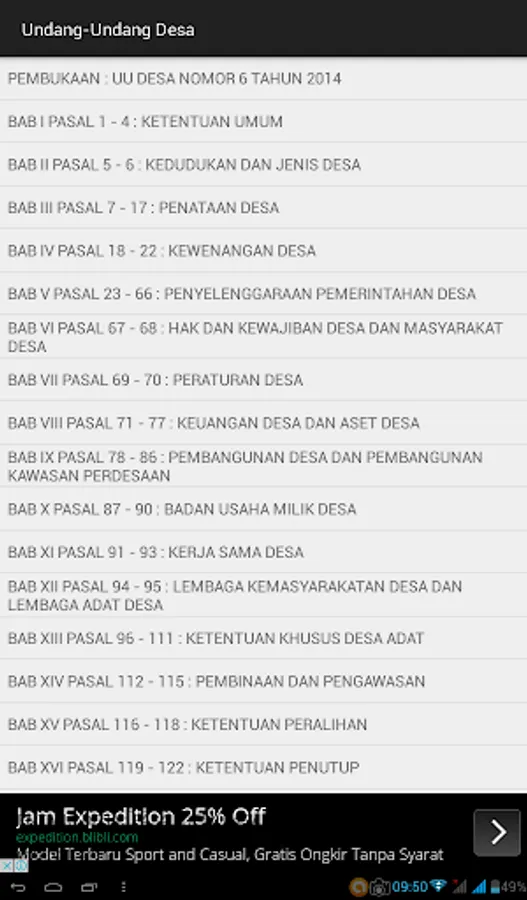 Undang-Undang Desa

PEMBUKAAN : UU DESA NOMOR 6 TAHUN 2014

BAB I PASAL 1 - 4 : KETENTUAN UMUM

BAB II PASAL 5 - 6 : KEDUDUKAN DAN JENIS DESA

BAB III PASAL 7 - 17 : PENATAAN DESA

BAB IV PASAL 18 - 22 : KEWENANGAN DESA

BAB V PASAL 23 - 66 : PENYELENGGARAAN PEMERINTAHAN DESA

BAB VI PASAL 67 - 68 : HAK DAN KEWAJIBAN DESA DAN MASYARAKAT DESA

BAB VII PASAL 69 - 70 : PERATURAN DESA

BAB VIII PASAL 71 - 77 : KEUANGAN DESA DAN ASET DESA

BAB IX PASAL 78 - 86 : PEMBANGUNAN DESA DAN PEMBANGUNAN KAWASAN PERDESAAN

BAB X PASAL 87 - 90 : BADAN USAHA MILIK DESA

BAB XI PASAL 91 - 93 : KERJA SAMA DESA

BAB XII PASAL 94 - 95 : LEMBAGA KEMASYARAKATAN DESA DAN LEMBAGA ADAT DESA

BAB XIII PASAL 96 - 111 : KETENTUAN KHUSUS DESA ADAT

BAB XIV PASAL 112 - 115 : PEMBINAAN DAN PENGAWASAN

BAB XV PASAL 116 - 118 : KETENTUAN PERALIHAN

BAB XVI PASAL 119 - 122 : KETENTUAN PENUTUP

Jam Expedition 25% Off
expedition.blibli.com
Model Terbaru Sport and Casual, Gratis Ongkir Tanpa Syarat

09:50 49%